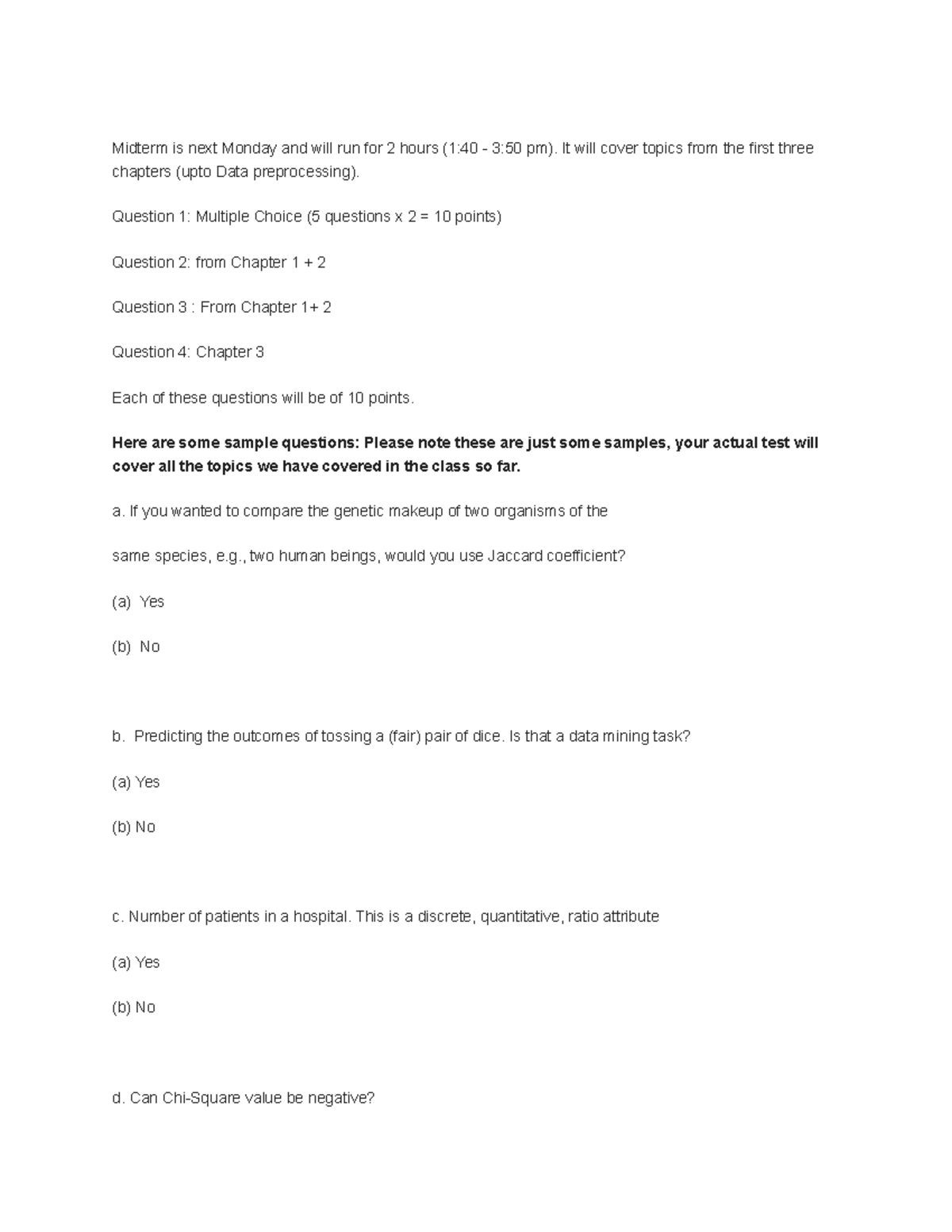 Midterm is next Monday and will run for 2 hours (1:40 - 3:50 pm). It will cover topics from the first three chapters (upto Data preprocessing).

Question 1: Multiple Choice (5 questions x 2 = 10 points)

Question 2: from Chapter 1 + 2

Question 3 : From Chapter 1+ 2

Question 4: Chapter 3

Each of these questions will be of 10 points.

Here are some sample questions: Please note these are just some samples, your actual test will cover all the topics we have covered in the class so far.

a. If you wanted to compare the genetic makeup of two organisms of the

same species, e.g., two human beings, would you use Jaccard coefficient?

(a) Yes

(b) No

b. Predicting the outcomes of tossing a (fair) pair of dice. Is that a data mining task?

(a) Yes

(b) No

c. Number of patients in a hospital. This is a discrete, quantitative, ratio attribute

(a) Yes

(b) No

d. Can Chi-Square value be negative?